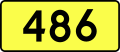 486